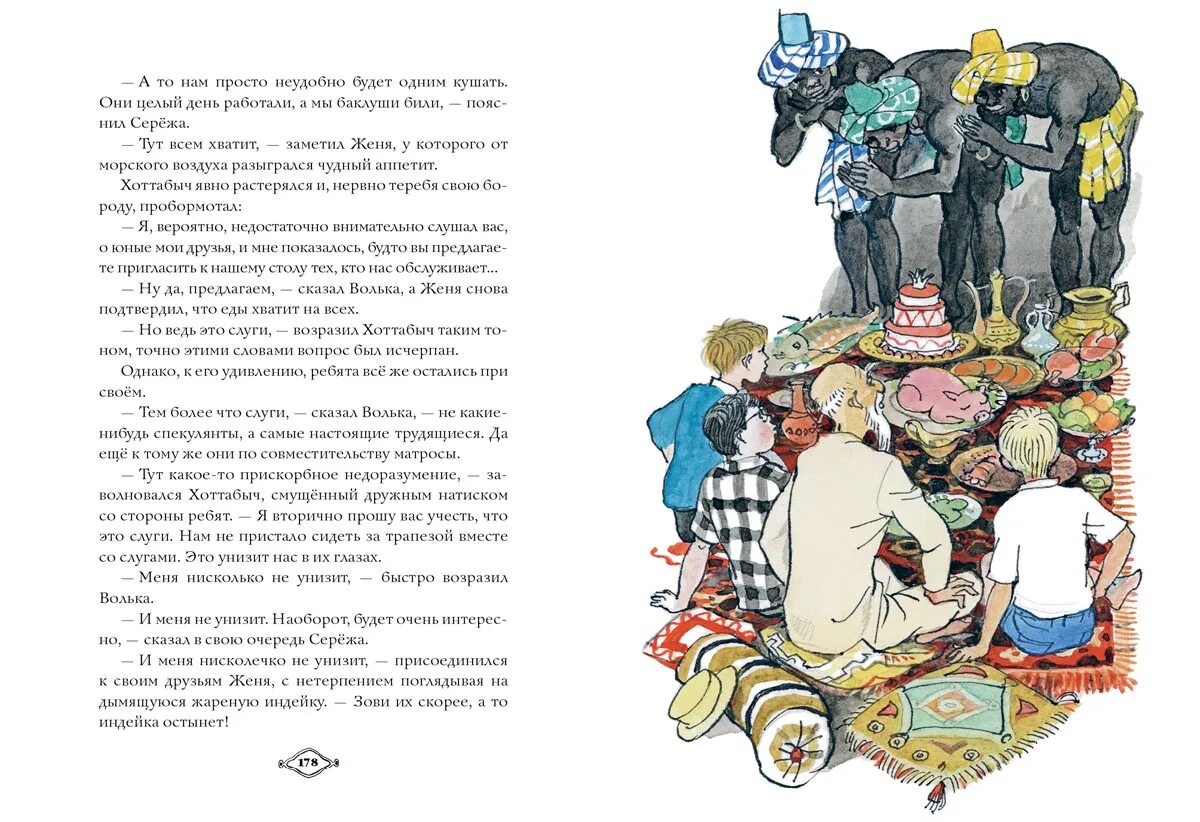 — А то нам просто неудобно будет одним кушать. Они целый день работали, а мы баклуши били, — пояснил Серёжа.

— Тут всем хватит, — заметил Женя, у которого от морского воздуха разыгрался чудный аппетит.

Хоттабыч явно растерялся и, нервно теребя свою бороду, пробормотал:

— Я, вероятно, недостаточно внимательно слушал вас, о юные мои друзья, и мне показалось, будто вы предлагаете пригласить к нашему столу тех, кто нас обслуживает...

— Ну да, предлагаем, — сказал Волька, а Женя снова подтвердил, что еды хватит на всех.

— Но ведь это слуги, — возразил Хоттабыч таким тоном, точно этими словами вопрос был исчерпан.

Однако, к его удивлению, ребята всё же остались при своём.

— Тем более что слуги, — сказал Волька, — не какие-нибудь спекулянты, а самые настоящие трудящиеся. Да ещё к тому же они по совместительству матросы.

— Тут какое-то прискорбное недоразумение, — заволновался Хоттабыч, смущённый дружным натиском со стороны ребят. — Я вторично прошу вас учесть, что это слуги. Нам не пристало сидеть за трапезой вместе со слугами. Это унизит нас в их глазах.

— Меня нисколько не унизит, — быстро возразил Волька.

— И меня не унизит. Наоборот, будет очень интересно, — сказал в свою очередь Серёжа.

— И меня нисколечко не унизит, — присоединился к своим друзьям Женя, с нетерпением поглядывая на дымящуюся жареную индейку. — Зови их скорее, а то индейка остынет!

178